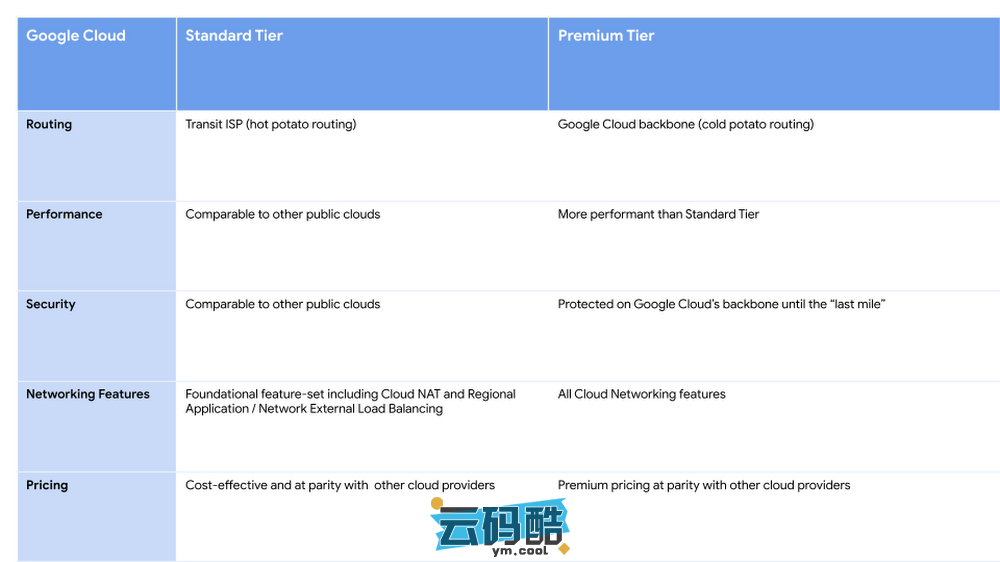 | Google Cloud | Standard Tier | Premium Tier |
|---|---|---|
| Routing | Transit ISP (hot potato routing) | Google Cloud backbone (cold potato routing) |
| Performance | Comparable to other public clouds | More performant than Standard Tier |
| Security | Comparable to other public clouds | Protected on Google Cloud's backbone until the "last mile" |
| Networking Features | Foundational feature-set including Cloud NAT and Regional Application / Network External Load Balancing | All Cloud Networking features |
| Pricing | Cost-effective and at parity with other cloud providers | Premium pricing at parity with other cloud providers |

云码酷
ym.cool